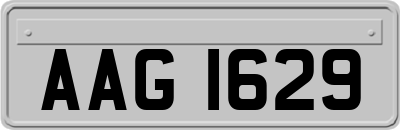 AAG 1629